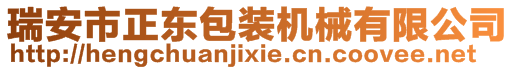 瑞安市正东包装机械有限公司
http://hengchuanjixie.cn.coovee.net